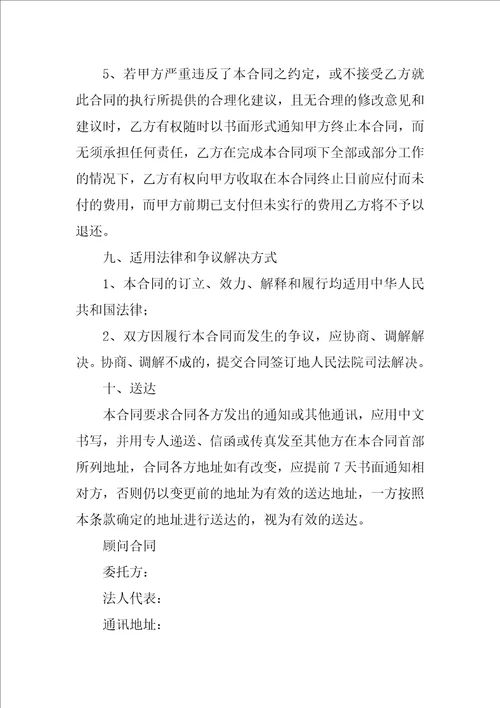 5、若甲方严重违反了本合同之约定，或不接受乙方就此合同的执行所提供的合理化建议，且无合理的修改意见和建议时，乙方有权随时以书面形式通知甲方终止本合同，而无须承担任何责任，乙方在完成本合同项下全部或部分工作的情况下，乙方有权向甲方收取在本合同终止日前应付而未付的费用，而甲方前期已支付但未实行的费用乙方将不予以退还。

九、适用法律和争议解决方式

1、本合同的订立、效力、解释和履行均适用中华人民共和国法律；

2、双方因履行本合同而发生的争议，应协商、调解解决。协商、调解不成的，提交合同签订地人民法院司法解决。

十、送达

本合同要求合同各方发出的通知或其他通讯，应用中文书写，并用专人递送、信函或传真发至其他方在本合同首部所列地址，合同各方地址如有改变，应提前7天书面通知相对方，否则仍以变更前的地址为有效的送达地址，一方按照本条款确定的地址进行送达的，视为有效的送达。

顾问合同

委托方：

法人代表：

通讯地址：